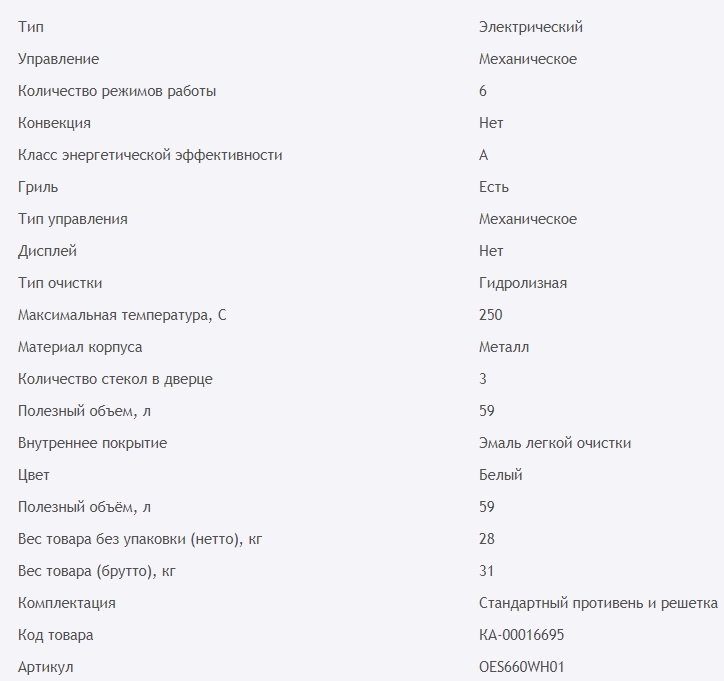 | | |
|---|---|
| Тип | Электрический |
| Управление | Механическое |
| Количество режимов работы | 6 |
| Конвекция | Нет |
| Класс энергетической эффективности | A |
| Гриль | Есть |
| Тип управления | Механическое |
| Дисплей | Нет |
| Тип очистки | Гидролизная |
| Максимальная температура, С | 250 |
| Материал корпуса | Металл |
| Количество стекол в дверце | 3 |
| Полезный объем, л | 59 |
| Внутреннее покрытие | Эмаль легкой очистки |
| Цвет | Белый |
| Полезный объём, л | 59 |
| Вес товара без упаковки (нетто), кг | 28 |
| Вес товара (брутто), кг | 31 |
| Комплектация | Стандартный противень и решетка |
| Код товара | КА-00016695 |
| Артикул | OES660WH01 |